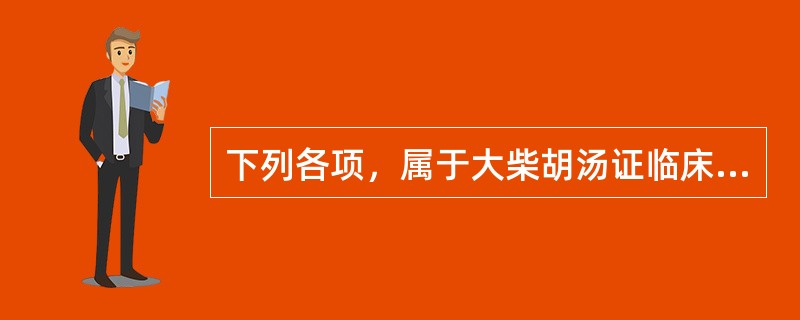 下列各项，属于大柴胡汤证临床...